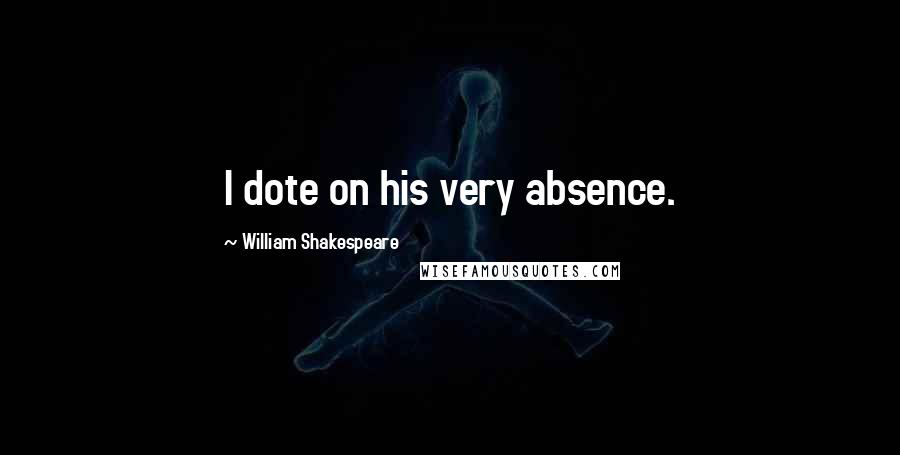 I dote on his very absence.

~ William Shakespeare

WISEFAMOUSQUOTES.COM